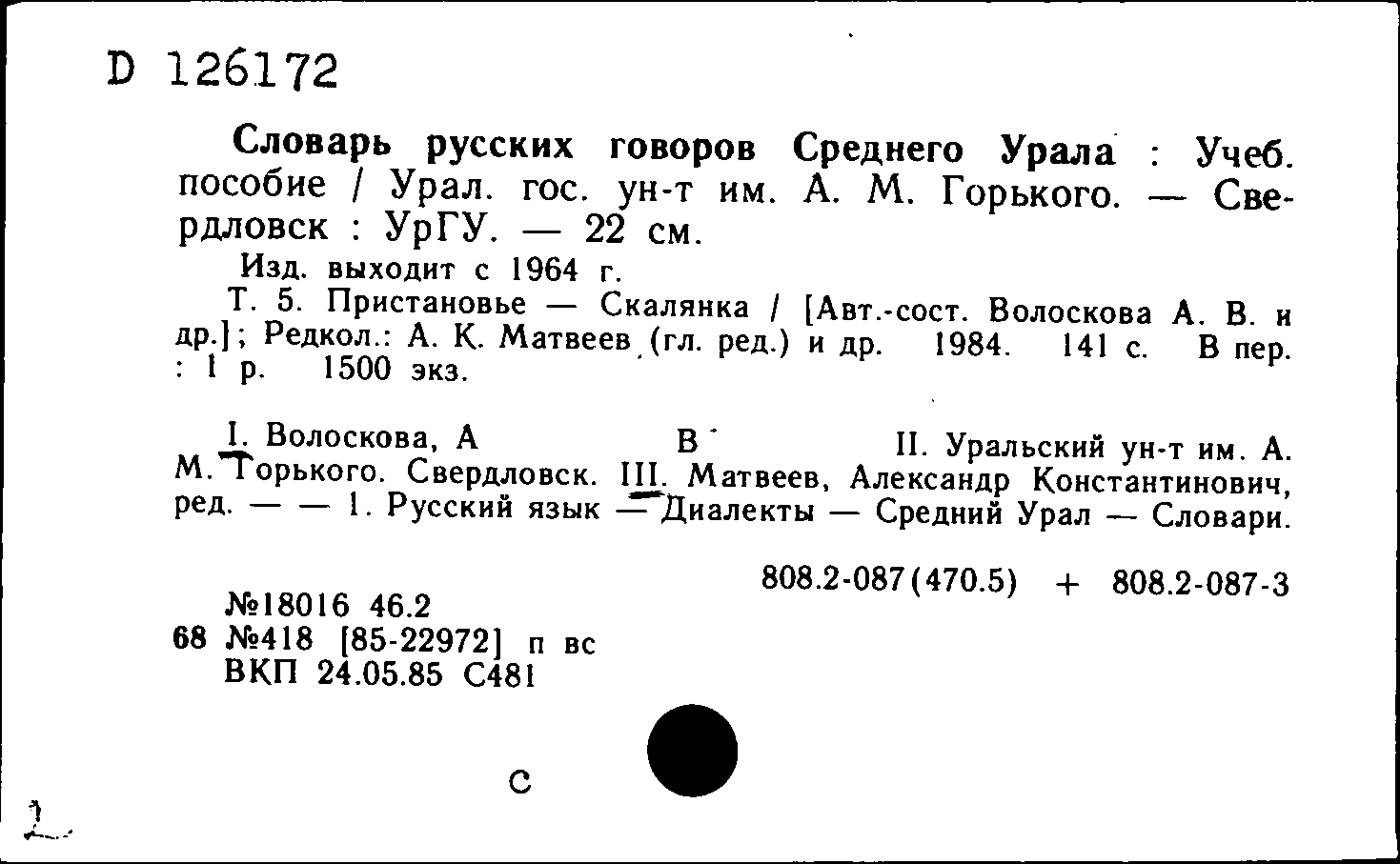 D 126172

Словарь русских говоров Среднего Урала : Учеб. пособие / Урал. гос. ун-т им. А. М. Горького. — Свердловск : УрГУ. — 22 см.

Изд. выходит с 1964 г.

Т. 5. Пристановье — Скалянка / [Авт.-сост. Волоскова А. В. и др.]; Редкол.: А. К. Матвеев (гл. ред.) и др. 1984. 141 с. В пер. : 1 р. 1500 экз.

I. Волоскова, А В II. Уральский ун-т им. А. М. Горького. Свердловск. III. Матвеев, Александр Константинович, ред. — — 1. Русский язык — Диалекты — Средний Урал — Словари.

808.2-087(470.5) + 808.2-087-3

№18016 46.2
68 №418 [85-22972] п вс
ВКП 24.05.85 С481

с

2